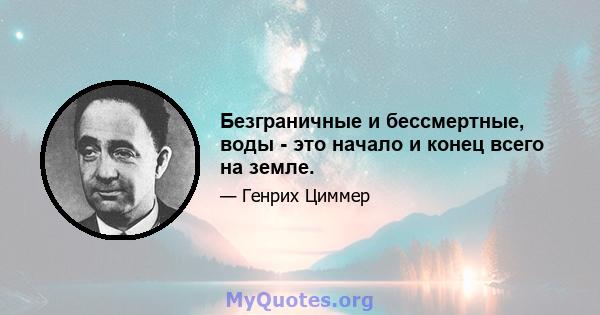 Безграничные и бессмертные, воды - это начало и конец всего на земле.

— Генрих Циммер

MyQuotes.org